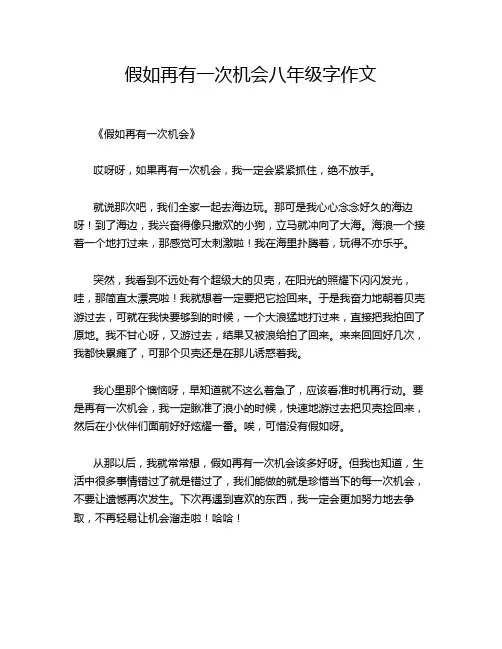 假如再有一次机会八年级字作文

《假如再有一次机会》

哎呀呀，如果再有一次机会，我一定会紧紧抓住，绝不放手。

就说那次吧，我们全家一起去海边玩。那可是我心心念念好久的海边呀！到了海边，我兴奋得像只撒欢的小狗，立马就冲向了大海。海浪一个接着一个地打过来，那感觉可太刺激啦！我在海里扑腾着，玩得不亦乐乎。

突然，我看到不远处有个超级大的贝壳，在阳光的照耀下闪闪发光，哇，那简直太漂亮啦！我就想着一定要把它捡回来。于是我奋力地朝着贝壳游过去，可就在我快要够到的时候，一个大浪猛地打过来，直接把我拍回了原地。我不甘心呀，又游过去，结果又被浪给拍了回来。来来回回好几次，我都快累瘫了，可那个贝壳还是在那儿诱惑着我。

我心里那个懊恼呀，早知道就不这么着急了，应该看准时机再行动。要是再有一次机会，我一定瞅准了浪小的时候，快速地游过去把贝壳捡回来，然后在小伙伴们面前好好炫耀一番。唉，可惜没有假如呀。

从那以后，我就常常想，假如再有一次机会该多好呀。但我也知道，生活中很多事情错过了就是错过了，我们能做的就是珍惜当下的每一次机会，不要让遗憾再次发生。下次再遇到喜欢的东西，我一定会更加努力地去争取，不再轻易让机会溜走啦！哈哈！